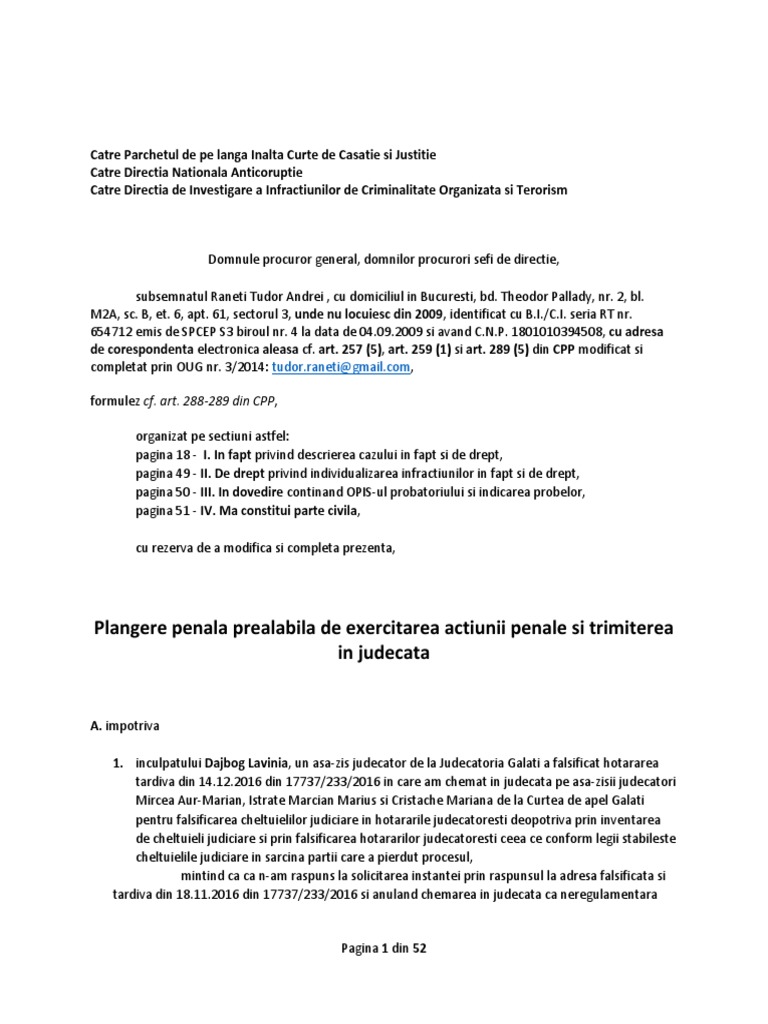 Catre Parchetul de pe langa Inalta Curte de Casatie si Justitie
Catre Directia Nationala Anticoruptie
Catre Directia de Investigare a Infractiunilor de Criminalitate Organizata si Terorism

Domnule procuror general, domnilor procurori sefi de directie,

subsemnatul Raneti Tudor Andrei , cu domiciliul in Bucuresti, bd. Theodor Pallady, nr. 2, bl. M2A, sc. B, et. 6, apt. 61, sectorul 3, unde nu locuiesc din 2009, identificat cu B.I./C.I. seria RT nr. 654712 emis de SPCEP S3 biroul nr. 4 la data de 04.09.2009 si avand C.N.P. 1801010394508, cu adresa de corespondenta electronica aleasa cf. art. 257 (5), art. 259 (1) si art. 289 (5) din CPP modificat si completat prin OUG nr. 3/2014: tudor.raneti@gmail.com,

formulez cf. art. 288-289 din CPP,

organizat pe sectiuni astfel:
pagina 18 - I. In fapt privind descrierea cazului in fapt si de drept,
pagina 49 - II. De drept privind individualizarea infractiunilor in fapt si de drept,
pagina 50 - III. In dovedire continand OPIS-ul probatoriului si indicarea probelor,
pagina 51 - IV. Ma constitui parte civila,

cu rezerva de a modifica si completa prezenta,

Plangere penala prealabila de exercitarea actiunii penale si trimiterea in judecata

A. impotriva

1. inculpatului Dajbog Lavinia, un asa-zis judecator de la Judecatoria Galati a falsificat hotararea tardiva din 14.12.2016 din 17737/233/2016 in care am chemat in judecata pe asa-zisii judecatori Mircea Aur-Marian, Istrate Marcian Marius si Cristache Mariana de la Curtea de apel Galati pentru falsificarea cheltuielilor judiciare in hotararile judecatoresti deopotriva prin inventarea de cheltuieli judiciare si prin falsificarea hotararilor judecatoresti ceea ce conform legii stabileste cheltuielile judiciare in sarcina partii care a pierdut procesul,

mintind ca ca n-am raspuns la solicitarea instantei prin raspunsul la adresa falsificata si tardiva din 18.11.2016 din 17737/233/2016 si anuland chemarea in judecata ca neregulamentara

Pagina 1 din 52